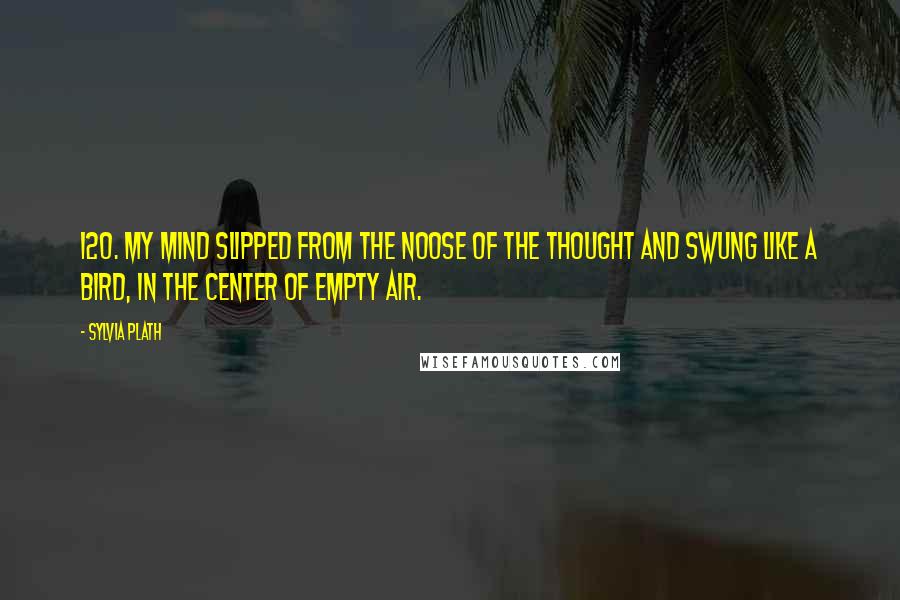 120. MY MIND SLIPPED FROM THE NOOSE OF THE THOUGHT AND SWUNG LIKE A BIRD, IN THE CENTER OF EMPTY AIR.

- SYLVIA PLATH

WISEFAMOUSQUOTES.COM